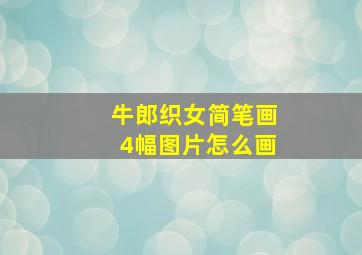 牛郎织女简笔画
4幅图片怎么画